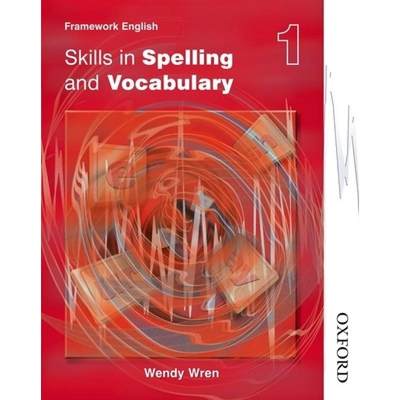 Framework English

1

Skills in Spelling and Vocabulary

Wendy Wren

OXFORD